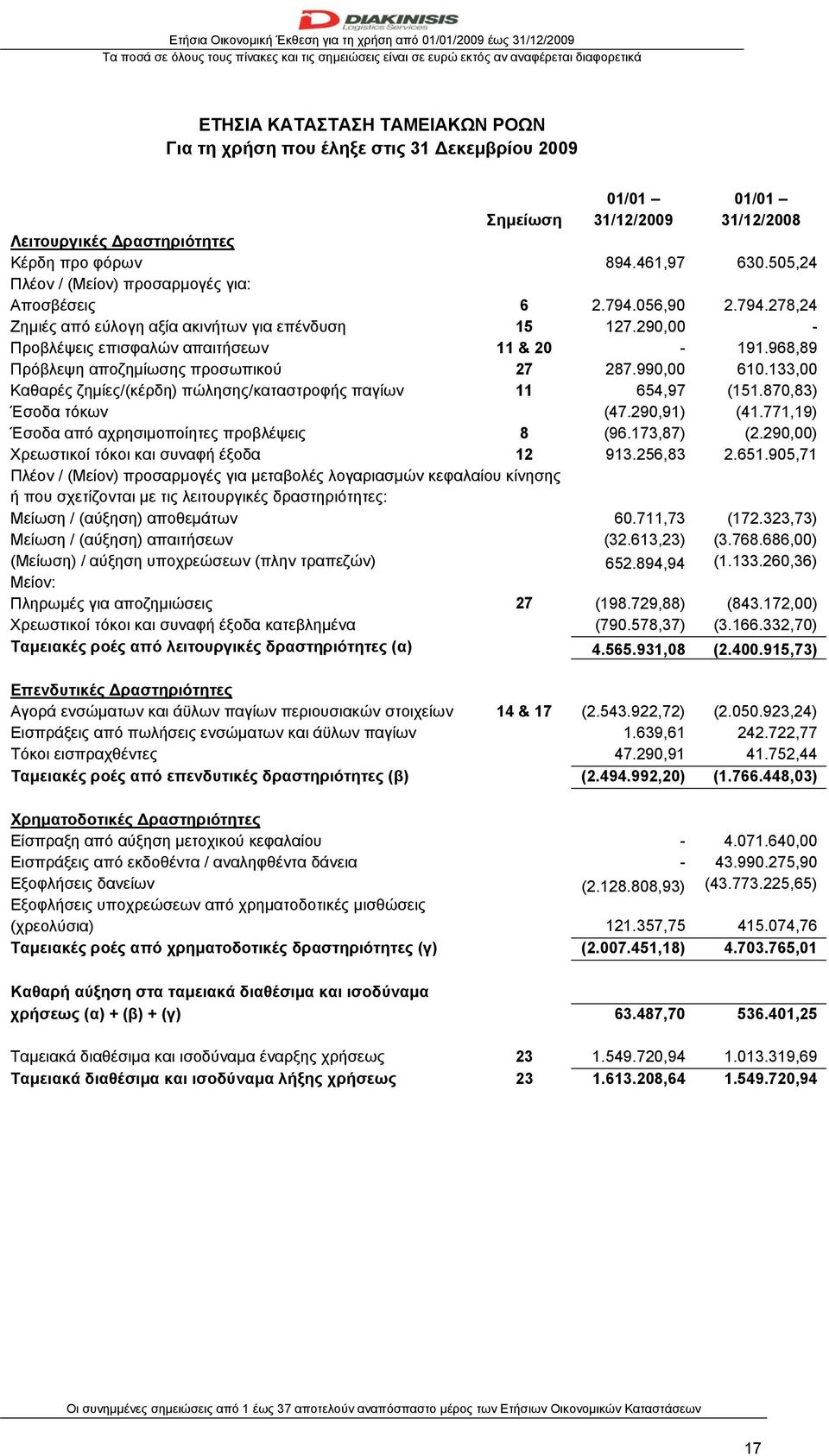 DIAKINISIS
Logistics Services
Ετήσια Οικονομική Έκθεση για τη χρήση από 01/01/2009 έως 31/12/2009
Τα ποσά σε όλους τους πίνακες και τις σημειώσεις είναι σε ευρώ εκτός αν αναφέρεται διαφορετικά

ΕΤΗΣΙΑ ΚΑΤΑΣΤΑΣΗ ΤΑΜΕΙΑΚΩΝ ΡΟΩΝ
Για τη χρήση που έληξε στις 31 Δεκεμβρίου 2009

| | Σημείωση | 01/01 – 31/12/2009 | 01/01 – 31/12/2008 |
|---|---|---|---|
| Λειτουργικές Δραστηριότητες | | | |
| Κέρδη προ φόρων | | 894.461,97 | 630.505,24 |
| Πλέον / (Μείον) προσαρμογές για: | | | |
| Αποσβέσεις | 6 | 2.794.056,90 | 2.794.278,24 |
| Ζημιές από εύλογη αξία ακινήτων για επένδυση | 15 | 127.290,00 | - |
| Προβλέψεις επισφαλών απαιτήσεων | 11 & 20 | - | 191.968,89 |
| Πρόβλεψη αποζημίωσης προσωπικού | 27 | 287.990,00 | 610.133,00 |
| Καθαρές ζημίες/(κέρδη) πώλησης/καταστροφής παγίων | 11 | 654,97 | (151.870,83) |
| Έσοδα τόκων | | (47.290,91) | (41.771,19) |
| Έσοδα από αχρησιμοποίητες προβλέψεις | 8 | (96.173,87) | (2.290,00) |
| Χρεωστικοί τόκοι και συναφή έξοδα | 12 | 913.256,83 | 2.651.905,71 |
| Πλέον / (Μείον) προσαρμογές για μεταβολές λογαριασμών κεφαλαίου κίνησης ή που σχετίζονται με τις λειτουργικές δραστηριότητες: | | | |
| Μείωση / (αύξηση) αποθεμάτων | | 60.711,73 | (172.323,73) |
| Μείωση / (αύξηση) απαιτήσεων | | (32.613,23) | (3.768.686,00) |
| (Μείωση) / αύξηση υποχρεώσεων (πλην τραπεζών) | | 652.894,94 | (1.133.260,36) |
| Μείον: | | | |
| Πληρωμές για αποζημιώσεις | 27 | (198.729,88) | (843.172,00) |
| Χρεωστικοί τόκοι και συναφή έξοδα κατεβλημένα | | (790.578,37) | (3.166.332,70) |
| Ταμειακές ροές από λειτουργικές δραστηριότητες (α) | | 4.565.931,08 | (2.400.915,73) |
| Επενδυτικές Δραστηριότητες | | | |
| Αγορά ενσώματων και άϋλων παγίων περιουσιακών στοιχείων | 14 & 17 | (2.543.922,72) | (2.050.923,24) |
| Εισπράξεις από πωλήσεις ενσώματων και άϋλων παγίων | | 1.639,61 | 242.722,77 |
| Τόκοι εισπραχθέντες | | 47.290,91 | 41.752,44 |
| Ταμειακές ροές από επενδυτικές δραστηριότητες (β) | | (2.494.992,20) | (1.766.448,03) |
| Χρηματοδοτικές Δραστηριότητες | | | |
| Είσπραξη από αύξηση μετοχικού κεφαλαίου | | - | 4.071.640,00 |
| Εισπράξεις από εκδοθέντα / αναληφθέντα δάνεια | | - | 43.990.275,90 |
| Εξοφλήσεις δανείων | | (2.128.808,93) | (43.773.225,65) |
| Εξοφλήσεις υποχρεώσεων από χρηματοδοτικές μισθώσεις (χρεολύσια) | | 121.357,75 | 415.074,76 |
| Ταμειακές ροές από χρηματοδοτικές δραστηριότητες (γ) | | (2.007.451,18) | 4.703.765,01 |
| Καθαρή αύξηση στα ταμειακά διαθέσιμα και ισοδύναμα χρήσεως (α) + (β) + (γ) | | 63.487,70 | 536.401,25 |
| Ταμειακά διαθέσιμα και ισοδύναμα έναρξης χρήσεως | 23 | 1.549.720,94 | 1.013.319,69 |
| Ταμειακά διαθέσιμα και ισοδύναμα λήξης χρήσεως | 23 | 1.613.208,64 | 1.549.720,94 |

Οι συνημμένες σημειώσεις από 1 έως 37 αποτελούν αναπόσπαστο μέρος των Ετήσιων Οικονομικών Καταστάσεων

17